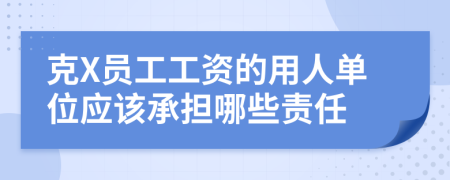 克X员工工资的用人单位应该承担哪些责任